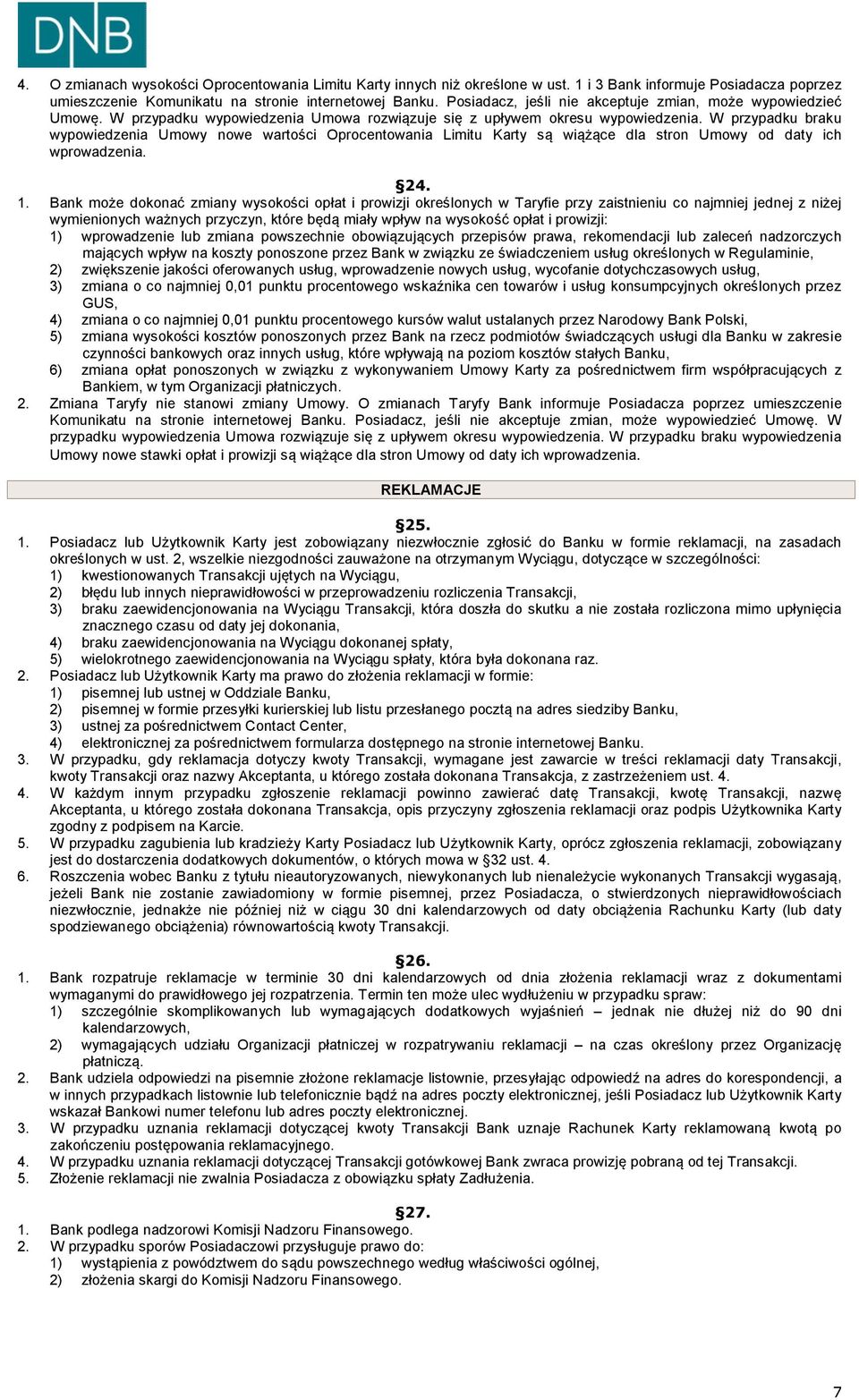 DNB

4. O zmianach wysokości Oprocentowania Limitu Karty innych niż określone w ust. 1 i 3 Bank informuje Posiadacza poprzez umieszczenie Komunikatu na stronie internetowej Banku. Posiadacz, jeśli nie akceptuje zmian, może wypowiedzieć Umowę. W przypadku wypowiedzenia Umowa rozwiązuje się z upływem okresu wypowiedzenia. W przypadku braku wypowiedzenia Umowy nowe wartości Oprocentowania Limitu Karty są wiążące dla stron Umowy od daty ich wprowadzenia.

§24.

1. Bank może dokonać zmiany wysokości opłat i prowizji określonych w Taryfie przy zaistnieniu co najmniej jednej z niżej wymienionych ważnych przyczyn, które będą miały wpływ na wysokość opłat i prowizji:
1) wprowadzenie lub zmiana powszechnie obowiązujących przepisów prawa, rekomendacji lub zaleceń nadzorczych mających wpływ na koszty ponoszone przez Bank w związku ze świadczeniem usług określonych w Regulaminie,
2) zwiększenie jakości oferowanych usług, wprowadzenie nowych usług, wycofanie dotychczasowych usług,
3) zmiana o co najmniej 0,01 punktu procentowego wskaźnika cen towarów i usług konsumpcyjnych określonych przez GUS,
4) zmiana o co najmniej 0,01 punktu procentowego kursów walut ustalanych przez Narodowy Bank Polski,
5) zmiana wysokości kosztów ponoszonych przez Bank na rzecz podmiotów świadczących usługi dla Banku w zakresie czynności bankowych oraz innych usług, które wpływają na poziom kosztów stałych Banku,
6) zmiana opłat ponoszonych w związku z wykonywaniem Umowy Karty za pośrednictwem firm współpracujących z Bankiem, w tym Organizacji płatniczych.
2. Zmiana Taryfy nie stanowi zmiany Umowy. O zmianach Taryfy Bank informuje Posiadacza poprzez umieszczenie Komunikatu na stronie internetowej Banku. Posiadacz, jeśli nie akceptuje zmian, może wypowiedzieć Umowę. W przypadku wypowiedzenia Umowa rozwiązuje się z upływem okresu wypowiedzenia. W przypadku braku wypowiedzenia Umowy nowe stawki opłat i prowizji są wiążące dla stron Umowy od daty ich wprowadzenia.

REKLAMACJE

§25.

1. Posiadacz lub Użytkownik Karty jest zobowiązany niezwłocznie zgłosić do Banku w formie reklamacji, na zasadach określonych w ust. 2, wszelkie niezgodności zauważone na otrzymanym Wyciągu, dotyczące w szczególności:
1) kwestionowanych Transakcji ujętych na Wyciągu,
2) błędu lub innych nieprawidłowości w przeprowadzeniu rozliczenia Transakcji,
3) braku zaewidencjonowania na Wyciągu Transakcji, która doszła do skutku a nie została rozliczona mimo upłynięcia znacznego czasu od daty jej dokonania,
4) braku zaewidencjonowania na Wyciągu dokonanej spłaty,
5) wielokrotnego zaewidencjonowania na Wyciągu spłaty, która była dokonana raz.
2. Posiadacz lub Użytkownik Karty ma prawo do złożenia reklamacji w formie:
1) pisemnej lub ustnej w Oddziale Banku,
2) pisemnej w formie przesyłki kurierskiej lub listu przesłanego pocztą na adres siedziby Banku,
3) ustnej za pośrednictwem Contact Center,
4) elektronicznej za pośrednictwem formularza dostępnego na stronie internetowej Banku.
3. W przypadku, gdy reklamacja dotyczy kwoty Transakcji, wymagane jest zawarcie w treści reklamacji daty Transakcji, kwoty Transakcji oraz nazwy Akceptanta, u którego została dokonana Transakcja, z zastrzeżeniem ust. 4.
4. W każdym innym przypadku zgłoszenie reklamacji powinno zawierać datę Transakcji, kwotę Transakcji, nazwę Akceptanta, u którego została dokonana Transakcja, opis przyczyny zgłoszenia reklamacji oraz podpis Użytkownika Karty zgodny z podpisem na Karcie.
5. W przypadku zagubienia lub kradzieży Karty Posiadacz lub Użytkownik Karty, oprócz zgłoszenia reklamacji, zobowiązany jest do dostarczenia dodatkowych dokumentów, o których mowa w §32 ust. 4.
6. Roszczenia wobec Banku z tytułu nieautoryzowanych, niewykonanych lub nienależycie wykonanych Transakcji wygasają, jeżeli Bank nie zostanie zawiadomiony w formie pisemnej, przez Posiadacza, o stwierdzonych nieprawidłowościach niezwłocznie, jednakże nie później niż w ciągu 30 dni kalendarzowych od daty obciążenia Rachunku Karty (lub daty spodziewanego obciążenia) równowartością kwoty Transakcji.

§26.

1. Bank rozpatruje reklamacje w terminie 30 dni kalendarzowych od dnia złożenia reklamacji wraz z dokumentami wymaganymi do prawidłowego jej rozpatrzenia. Termin ten może ulec wydłużeniu w przypadku spraw:
1) szczególnie skomplikowanych lub wymagających dodatkowych wyjaśnień – jednak nie dłużej niż do 90 dni kalendarzowych,
2) wymagających udziału Organizacji płatniczej w rozpatrywaniu reklamacji – na czas określony przez Organizację płatniczą.
2. Bank udziela odpowiedzi na pisemnie złożone reklamacje listownie, przesyłając odpowiedź na adres do korespondencji, a w innych przypadkach listownie lub telefonicznie bądź na adres poczty elektronicznej, jeśli Posiadacz lub Użytkownik Karty wskazał Bankowi numer telefonu lub adres poczty elektronicznej.
3. W przypadku uznania reklamacji dotyczącej kwoty Transakcji Bank uznaje Rachunek Karty reklamowaną kwotą po zakończeniu postępowania reklamacyjnego.
4. W przypadku uznania reklamacji dotyczącej Transakcji gotówkowej Bank zwraca prowizję pobraną od tej Transakcji.
5. Złożenie reklamacji nie zwalnia Posiadacza z obowiązku spłaty Zadłużenia.

§27.

1. Bank podlega nadzorowi Komisji Nadzoru Finansowego.
2. W przypadku sporów Posiadaczowi przysługuje prawo do:
1) wystąpienia z powództwem do sądu powszechnego według właściwości ogólnej,
2) złożenia skargi do Komisji Nadzoru Finansowego.

7